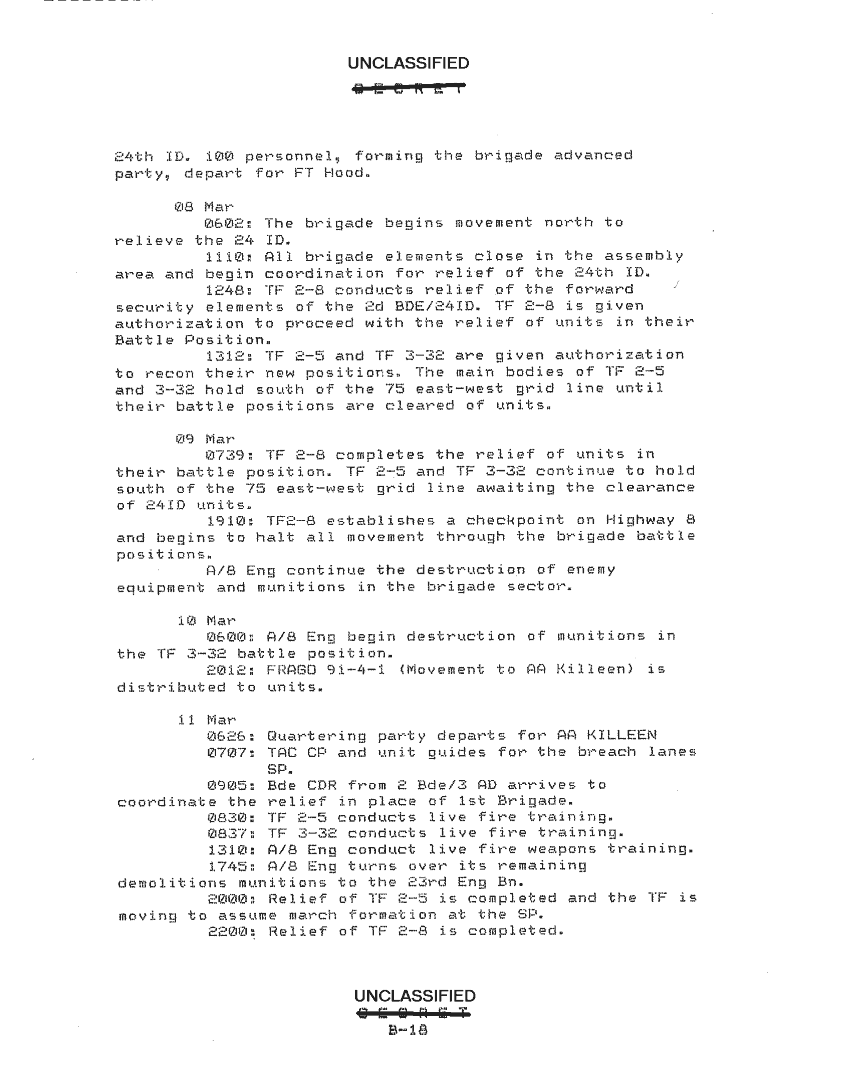 UNCLASSIFIED
SECRET

24th ID. 100 personnel, forming the brigade advanced party, depart for FT Hood.

08 Mar
0602: The brigade begins movement north to relieve the 24 ID.
1110: All brigade elements close in the assembly area and begin coordination for relief of the 24th ID.
1248: TF 2-8 conducts relief of the forward security elements of the 2d BDE/24ID. TF 2-8 is given authorization to proceed with the relief of units in their Battle Position.
1312: TF 2-5 and TF 3-32 are given authorization to recon their new positions. The main bodies of TF 2-5 and 3-32 hold south of the 75 east-west grid line until their battle positions are cleared of units.

09 Mar
0739: TF 2-8 completes the relief of units in their battle position. TF 2-5 and TF 3-32 continue to hold south of the 75 east-west grid line awaiting the clearance of 24ID units.
1910: TF2-8 establishes a checkpoint on Highway 8 and begins to halt all movement through the brigade battle positions.
A/8 Eng continue the destruction of enemy equipment and munitions in the brigade sector.

10 Mar
0600: A/8 Eng begin destruction of munitions in the TF 3-32 battle position.
2012: FRAGO 91-4-1 (Movement to AA Killeen) is distributed to units.

11 Mar
0626: Quartering party departs for AA KILLEEN
0707: TAC CP and unit guides for the breach lanes SP.
0905: Bde CDR from 2 Bde/3 AD arrives to coordinate the relief in place of 1st Brigade.
0830: TF 2-5 conducts live fire training.
0837: TF 3-32 conducts live fire training.
1310: A/8 Eng conduct live fire weapons training.
1745: A/8 Eng turns over its remaining demolitions munitions to the 23rd Eng Bn.
2000: Relief of TF 2-5 is completed and the TF is moving to assume march formation at the SP.
2200: Relief of TF 2-8 is completed.

UNCLASSIFIED
SECRET
B-18